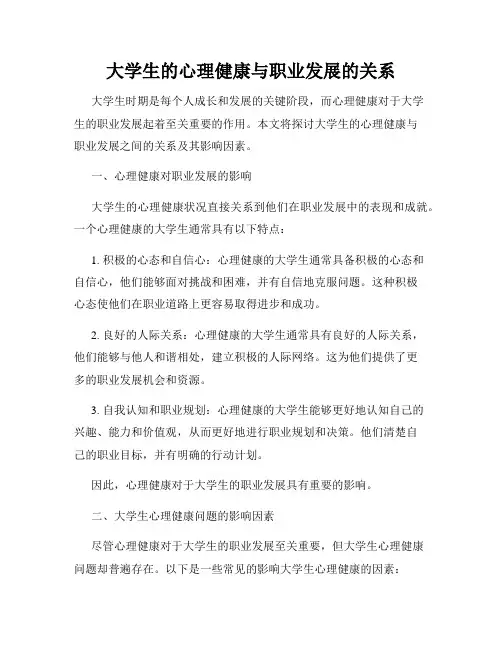 大学生的心理健康与职业发展的关系

大学生时期是每个人成长和发展的关键阶段，而心理健康对于大学生的职业发展起着至关重要的作用。本文将探讨大学生的心理健康与职业发展之间的关系及其影响因素。

一、心理健康对职业发展的影响

大学生的心理健康状况直接关系到他们在职业发展中的表现和成就。一个心理健康的大学生通常具有以下特点：

1. 积极的心态和自信心：心理健康的大学生通常具备积极的心态和自信心，他们能够面对挑战和困难，并有自信地克服问题。这种积极心态使他们在职业道路上更容易取得进步和成功。

2. 良好的人际关系：心理健康的大学生通常具有良好的人际关系，他们能够与他人和谐相处，建立积极的人际网络。这为他们提供了更多的职业发展机会和资源。

3. 自我认知和职业规划：心理健康的大学生能够更好地认知自己的兴趣、能力和价值观，从而更好地进行职业规划和决策。他们清楚自己的职业目标，并有明确的行动计划。

因此，心理健康对于大学生的职业发展具有重要的影响。

二、大学生心理健康问题的影响因素

尽管心理健康对于大学生的职业发展至关重要，但大学生心理健康问题却普遍存在。以下是一些常见的影响大学生心理健康的因素：